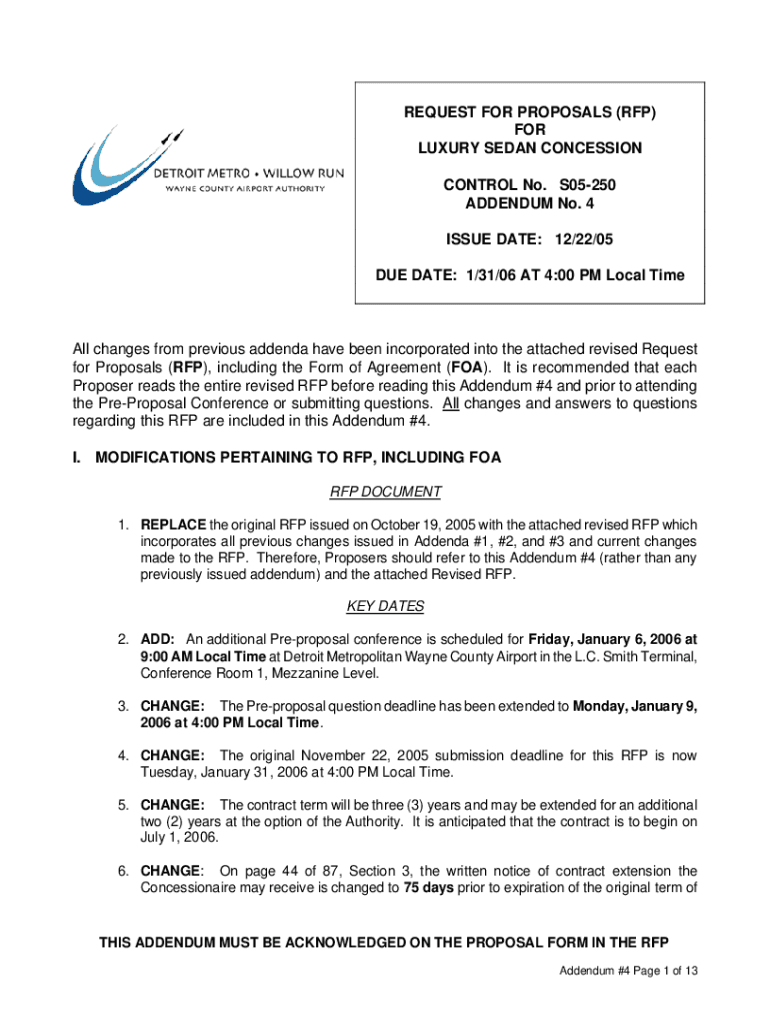 DETROIT METRO • WILLOW RUN
WAYNE COUNTY AIRPORT AUTHORITY

REQUEST FOR PROPOSALS (RFP)
FOR
LUXURY SEDAN CONCESSION

CONTROL No. S05-250
ADDENDUM No. 4

ISSUE DATE: 12/22/05

DUE DATE: 1/31/06 AT 4:00 PM Local Time

All changes from previous addenda have been incorporated into the attached revised Request for Proposals (RFP), including the Form of Agreement (FOA). It is recommended that each Proposer reads the entire revised RFP before reading this Addendum #4 and prior to attending the Pre-Proposal Conference or submitting questions. All changes and answers to questions regarding this RFP are included in this Addendum #4.

I. MODIFICATIONS PERTAINING TO RFP, INCLUDING FOA

RFP DOCUMENT

1. REPLACE the original RFP issued on October 19, 2005 with the attached revised RFP which incorporates all previous changes issued in Addenda #1, #2, and #3 and current changes made to the RFP. Therefore, Proposers should refer to this Addendum #4 (rather than any previously issued addendum) and the attached Revised RFP.

KEY DATES

2. ADD: An additional Pre-proposal conference is scheduled for Friday, January 6, 2006 at 9:00 AM Local Time at Detroit Metropolitan Wayne County Airport in the L.C. Smith Terminal, Conference Room 1, Mezzanine Level.

3. CHANGE: The Pre-proposal question deadline has been extended to Monday, January 9, 2006 at 4:00 PM Local Time.

4. CHANGE: The original November 22, 2005 submission deadline for this RFP is now Tuesday, January 31, 2006 at 4:00 PM Local Time.

5. CHANGE: The contract term will be three (3) years and may be extended for an additional two (2) years at the option of the Authority. It is anticipated that the contract is to begin on July 1, 2006.

6. CHANGE: On page 44 of 87, Section 3, the written notice of contract extension the Concessionaire may receive is changed to 75 days prior to expiration of the original term of

THIS ADDENDUM MUST BE ACKNOWLEDGED ON THE PROPOSAL FORM IN THE RFP

Addendum #4 Page 1 of 13